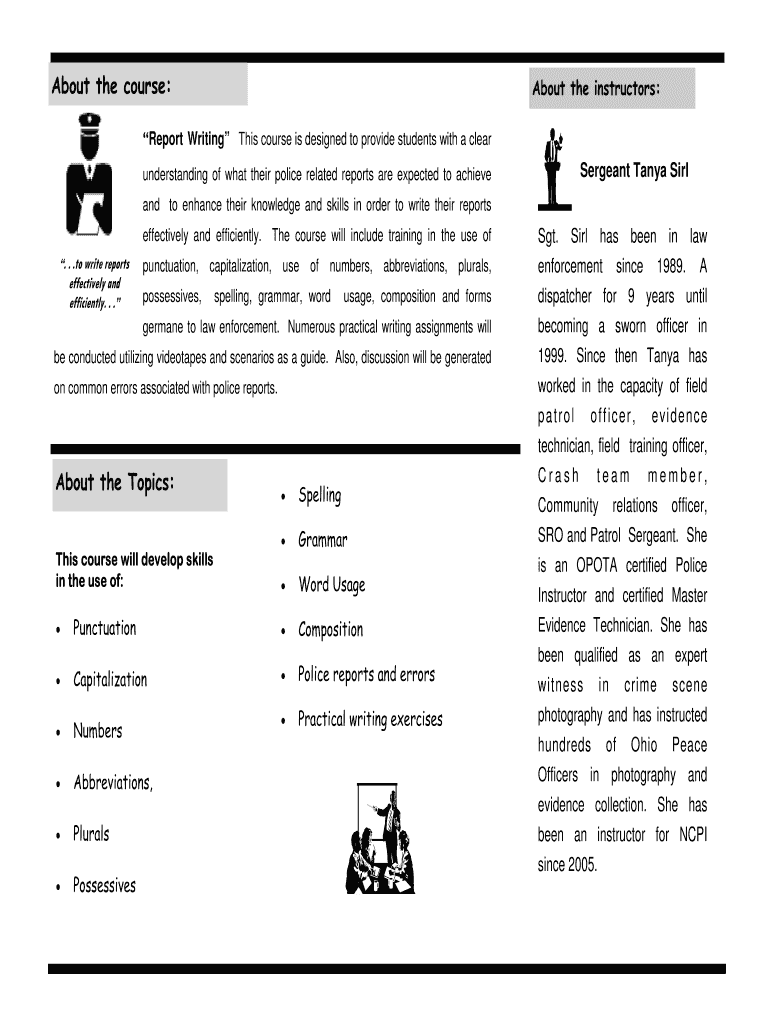 About the course:

"Report Writing" This course is designed to provide students with a clear understanding of what their police related reports are expected to achieve and to enhance their knowledge and skills in order to write their reports effectively and efficiently. The course will include training in the use of punctuation, capitalization, use of numbers, abbreviations, plurals, possessives, spelling, grammar, word usage, composition and forms germane to law enforcement. Numerous practical writing assignments will be conducted utilizing videotapes and scenarios as a guide. Also, discussion will be generated on common errors associated with police reports.

"…to write reports effectively and efficiently…"

About the Topics:

This course will develop skills in the use of:

• Punctuation
• Capitalization
• Numbers
• Abbreviations,
• Plurals
• Possessives
• Spelling
• Grammar
• Word Usage
• Composition
• Police reports and errors
• Practical writing exercises

About the instructors:

Sergeant Tanya Sirl

Sgt. Sirl has been in law enforcement since 1989. A dispatcher for 9 years until becoming a sworn officer in 1999. Since then Tanya has worked in the capacity of field patrol officer, evidence technician, field training officer, Crash team member, Community relations officer, SRO and Patrol Sergeant. She is an OPOTA certified Police Instructor and certified Master Evidence Technician. She has been qualified as an expert witness in crime scene photography and has instructed hundreds of Ohio Peace Officers in photography and evidence collection. She has been an instructor for NCPI since 2005.